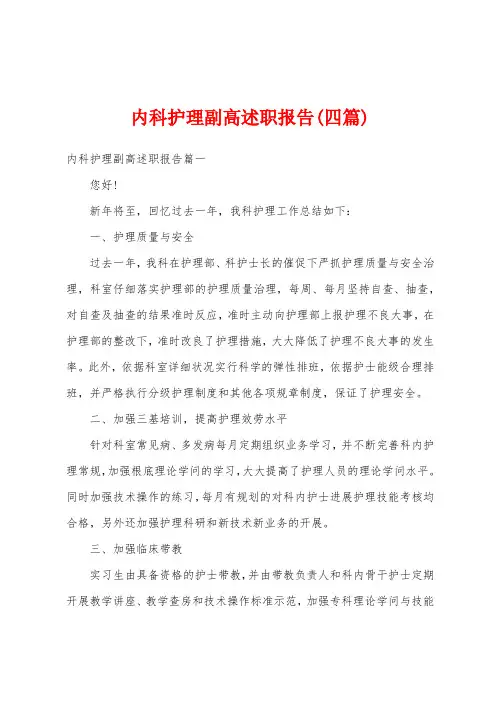 内科护理副高述职报告(四篇)

内科护理副高述职报告篇一

您好!

新年将至，回忆过去一年，我科护理工作总结如下:

一、护理质量与安全

过去一年，我科在护理部、科护士长的催促下严抓护理质量与安全治理，科室仔细落实护理部的护理质量治理，每周、每月坚持自查、抽查，对自查及抽查的结果准时反应，准时主动向护理部上报护理不良大事，在护理部的整改下，准时改良了护理措施，大大降低了护理不良大事的发生率。此外，依据科室详细状况实行科学的弹性排班，依据护士能级合理排班，并严格执行分级护理制度和其他各项规章制度，保证了护理安全。

二、加强三基培训，提高护理效劳水平

针对科室常见病、多发病每月定期组织业务学习，并不断完善科内护理常规，加强根底理论学问的学习，大大提高了护理人员的理论学问水平。同时加强技术操作的练习，每月有规划的对科内护士进展护理技能考核均合格，另外还加强护理科研和新技术新业务的开展。

三、加强临床带教

实习生由具备资格的护士带教，并由带教负责人和科内骨干护士定期开展教学讲座、教学查房和技术操作标准示范，加强专科理论学问与技能